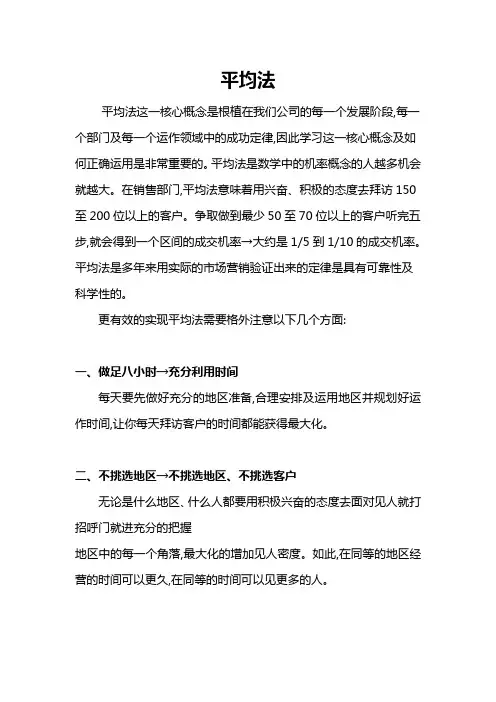 平均法

平均法这一核心概念是根植在我们公司的每一个发展阶段,每一个部门及每一个运作领域中的成功定律,因此学习这一核心概念及如何正确运用是非常重要的。平均法是数学中的机率概念的人越多机会就越大。在销售部门,平均法意味着用兴奋、积极的态度去拜访 150 至 200 位以上的客户。争取做到最少 50 至 70 位以上的客户听完五步,就会得到一个区间的成交机率→大约是 1/5 到 1/10 的成交机率。平均法是多年来用实际的市场营销验证出来的定律是具有可靠性及科学性的。

更有效的实现平均法需要格外注意以下几个方面:

一、做足八小时→充分利用时间

每天要先做好充分的地区准备,合理安排及运用地区并规划好运作时间,让你每天拜访客户的时间都能获得最大化。

二、不挑选地区→不挑选地区、不挑选客户

无论是什么地区、什么人都要用积极兴奋的态度去面对见人就打招呼门就进充分的把握
地区中的每一个角落,最大化的增加见人密度。如此,在同等的地区经营的时间可以更久,在同等的时间可以见更多的人。